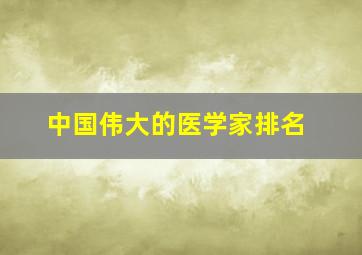 中国伟大的医学家排名